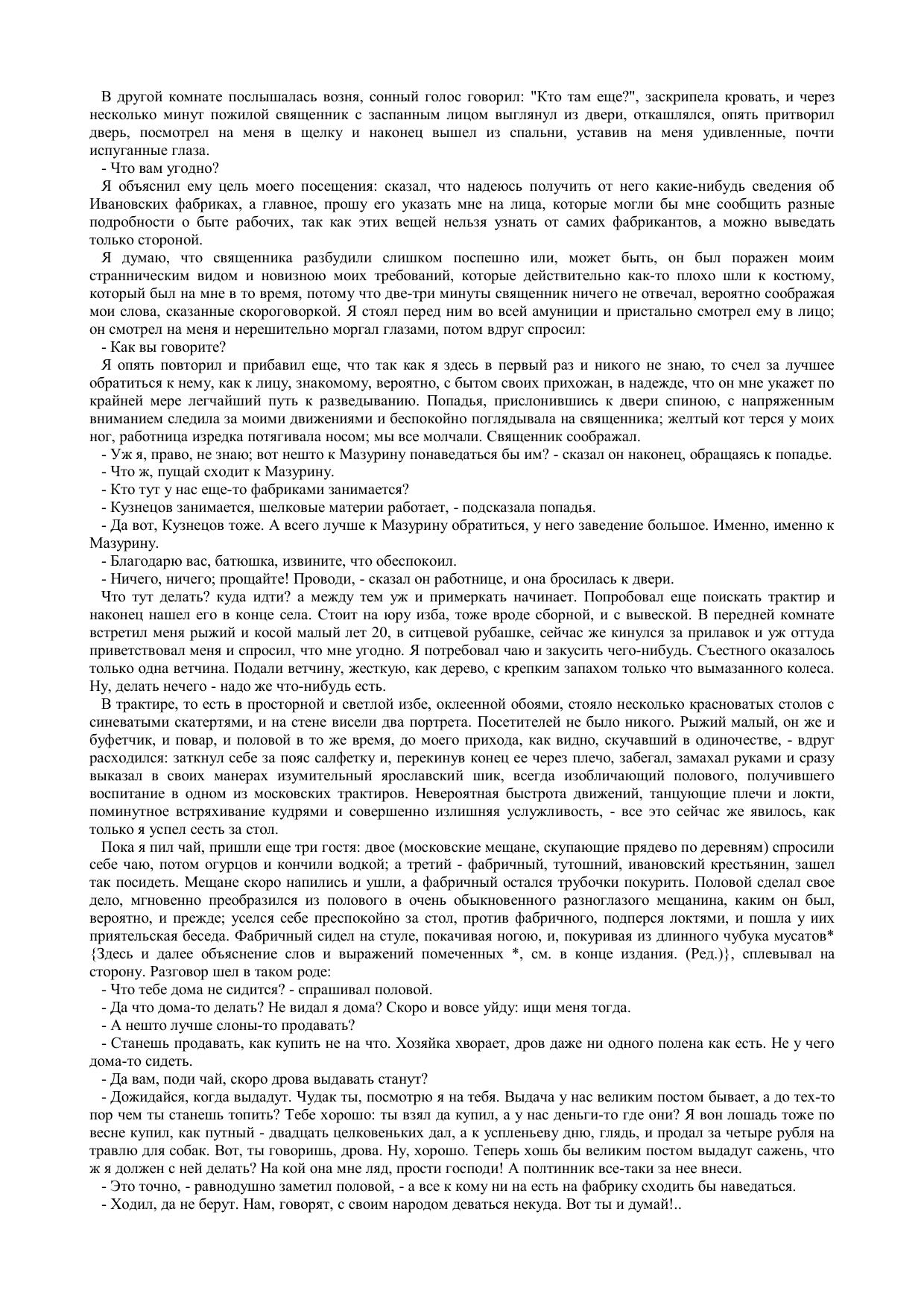 В другой комнате послышалась возня, сонный голос говорил: "Кто там еще?", заскрипела кровать, и через несколько минут пожилой священник с заспанным лицом выглянул из двери, откашлялся, опять притворил дверь, посмотрел на меня в щелку и наконец вышел из спальни, уставив на меня удивленные, почти испуганные глаза.

- Что вам угодно?

Я объяснил ему цель моего посещения: сказал, что надеюсь получить от него какие-нибудь сведения об Ивановских фабриках, а главное, прошу его указать мне на лица, которые могли бы мне сообщить разные подробности о быте рабочих, так как этих вещей нельзя узнать от самих фабрикантов, а можно выведать только стороной.

Я думаю, что священника разбудили слишком поспешно или, может быть, он был поражен моим странническим видом и новизною моих требований, которые действительно как-то плохо шли к костюму, который был на мне в то время, потому что две-три минуты священник ничего не отвечал, вероятно соображая мои слова, сказанные скороговоркой. Я стоял перед ним во всей амуниции и пристально смотрел ему в лицо; он смотрел на меня и нерешительно моргал глазами, потом вдруг спросил:

- Как вы говорите?

Я опять повторил и прибавил еще, что так как я здесь в первый раз и никого не знаю, то счел за лучшее обратиться к нему, как к лицу, знакомому, вероятно, с бытом своих прихожан, в надежде, что он мне укажет по крайней мере легчайший путь к разведыванию. Попадья, прислонившись к двери спиною, с напряженным вниманием следила за моими движениями и беспокойно поглядывала на священника; желтый кот терся у моих ног, работница изредка потягивала носом; мы все молчали. Священник соображал.

- Уж я, право, не знаю; вот нешто к Мазурину понаведаться бы им? - сказал он наконец, обращаясь к попадье.

- Что ж, пущай сходит к Мазурину.

- Кто тут у нас еще-то фабриками занимается?

- Кузнецов занимается, шелковые материи работает, - подсказала попадья.

- Да вот, Кузнецов тоже. А всего лучше к Мазурину обратиться, у него заведение большое. Именно, именно к Мазурину.

- Благодарю вас, батюшка, извините, что обеспокоил.

- Ничего, ничего; прощайте! Проводи, - сказал он работнице, и она бросилась к двери.

Что тут делать? куда идти? а между тем уж и примеркать начинает. Попробовал еще поискать трактир и наконец нашел его в конце села. Стоит на юру изба, тоже вроде сборной, и с вывеской. В передней комнате встретил меня рыжий и косой малый лет 20, в ситцевой рубашке, сейчас же кинулся за прилавок и уж оттуда приветствовал меня и спросил, что мне угодно. Я потребовал чаю и закусить чего-нибудь. Съестного оказалось только одна ветчина. Подали ветчину, жесткую, как дерево, с крепким запахом только что вымазанного колеса. Ну, делать нечего - надо же что-нибудь есть.

В трактире, то есть в просторной и светлой избе, оклеенной обоями, стояло несколько красноватых столов с синеватыми скатертями, и на стене висели два портрета. Посетителей не было никого. Рыжий малый, он же и буфетчик, и повар, и половой в то же время, до моего прихода, как видно, скучавший в одиночестве, - вдруг расходился: заткнул себе за пояс салфетку и, перекинув конец ее через плечо, забегал, замахал руками и сразу выказал в своих манерах изумительный ярославский шик, всегда изобличающий полового, получившего воспитание в одном из московских трактиров. Невероятная быстрота движений, танцующие плечи и локти, поминутное встряхивание кудрями и совершенно излишняя услужливость, - все это сейчас же явилось, как только я успел сесть за стол.

Пока я пил чай, пришли еще три гостя: двое (московские мещане, скупающие прядево по деревням) спросили себе чаю, потом огурцов и кончили водкой; а третий - фабричный, тутошний, ивановский крестьянин, зашел так посидеть. Мещане скоро напились и ушли, а фабричный остался трубочки покурить. Половой сделал свое дело, мгновенно преобразился из полового в очень обыкновенного разноглазого мещанина, каким он был, вероятно, и прежде; уселся себе преспокойно за стол, против фабричного, подперся локтями, и пошла у иих приятельская беседа. Фабричный сидел на стуле, покачивая ногою, и, покуривая из длинного чубука мусатов* {Здесь и далее объяснение слов и выражений помеченных *, см. в конце издания. (Ред.)}, сплевывал на сторону. Разговор шел в таком роде:

- Что тебе дома не сидится? - спрашивал половой.

- Да что дома-то делать? Не видал я дома? Скоро и вовсе уйду: ищи меня тогда.

- А нешто лучше слоны-то продавать?

- Станешь продавать, как купить не на что. Хозяйка хворает, дров даже ни одного полена как есть. Не у чего дома-то сидеть.

- Да вам, поди чай, скоро дрова выдавать станут?

- Дожидайся, когда выдадут. Чудак ты, посмотрю я на тебя. Выдача у нас великим постом бывает, а до тех-то пор чем ты станешь топить? Тебе хорошо: ты взял да купил, а у нас деньги-то где они? Я вон лошадь тоже по весне купил, как путный - двадцать целковеньких дал, а к успленьеву дню, глядь, и продал за четыре рубля на травлю для собак. Вот, ты говоришь, дрова. Ну, хорошо. Теперь хошь бы великим постом выдадут сажень, что ж я должен с ней делать? На кой она мне ляд, прости господи! А полтинник все-таки за нее внеси.

- Это точно, - равнодушно заметил половой, - а все к кому ни на есть на фабрику сходить бы наведаться.

- Ходил, да не берут. Нам, говорят, с своим народом деваться некуда. Вот ты и думай!..